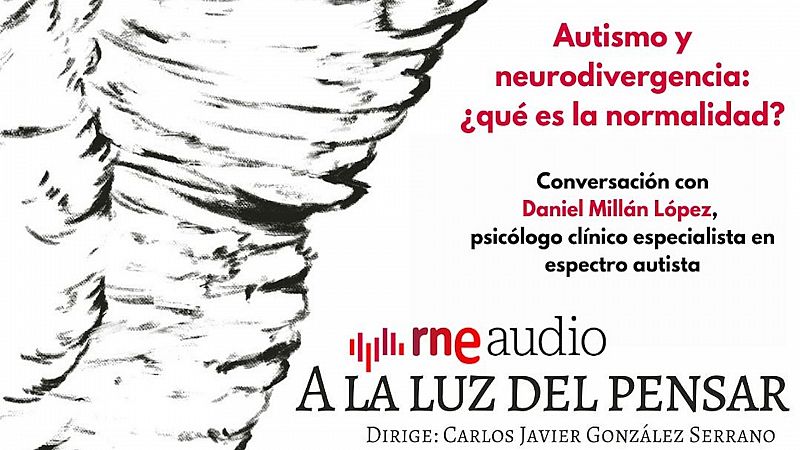 Autismo y neurodivergencia: ¿qué es la normalidad?

Conversación con Daniel Millán López, psicólogo clínico especialista en espectro autista

rne audio

A LA LUZ DEL PENSAR

DIRIGE: CARLOS JAVIER GONZÁLEZ SERRANO